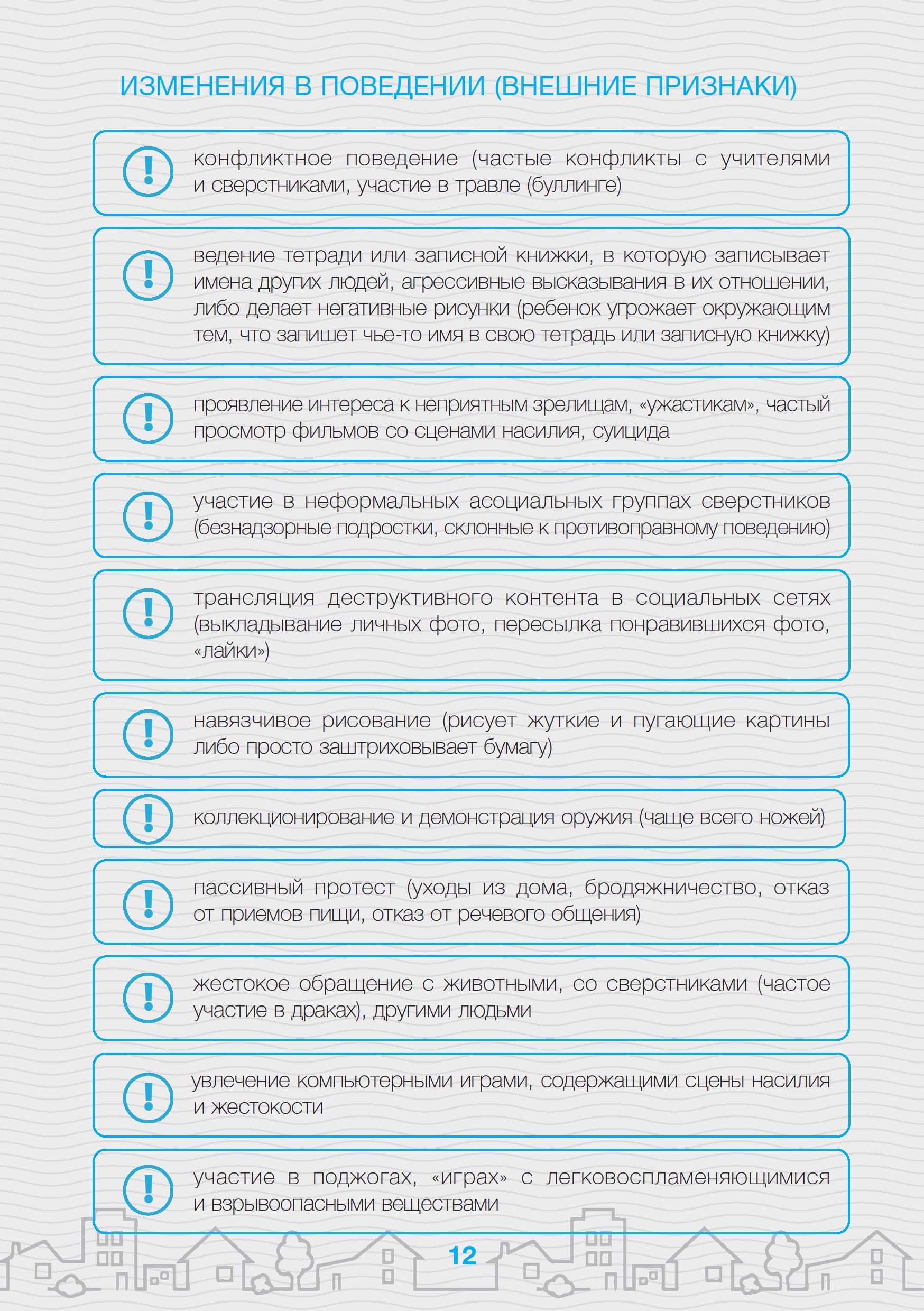 ИЗМЕНЕНИЯ В ПОВЕДЕНИИ (ВНЕШНИЕ ПРИЗНАКИ)

!

конфликтное поведение (частые конфликты с учителями и сверстниками, участие в травле (буллинге)

!

ведение тетради или записной книжки, в которую записывает имена других людей, агрессивные высказывания в их отношении, либо делает негативные рисунки (ребенок угрожает окружающим тем, что запишет чье-то имя в свою тетрадь или записную книжку)

!

проявление интереса к неприятным зрелищам, «ужастикам», частый просмотр фильмов со сценами насилия, суицида

!

участие в неформальных асоциальных группах сверстников (безнадзорные подростки, склонные к противоправному поведению)

!

трансляция деструктивного контента в социальных сетях (выкладывание личных фото, пересылка понравившихся фото, «лайки»)

!

навязчивое рисование (рисует жуткие и пугающие картины либо просто заштриховывает бумагу)

!

коллекционирование и демонстрация оружия (чаще всего ножей)

!

пассивный протест (уходы из дома, бродяжничество, отказ от приемов пищи, отказ от речевого общения)

!

жестокое обращение с животными, со сверстниками (частое участие в драках), другими людьми

!

увлечение компьютерными играми, содержащими сцены насилия и жестокости

!

участие в поджогах, «играх» с легковоспламеняющимися и взрывоопасными веществами

12